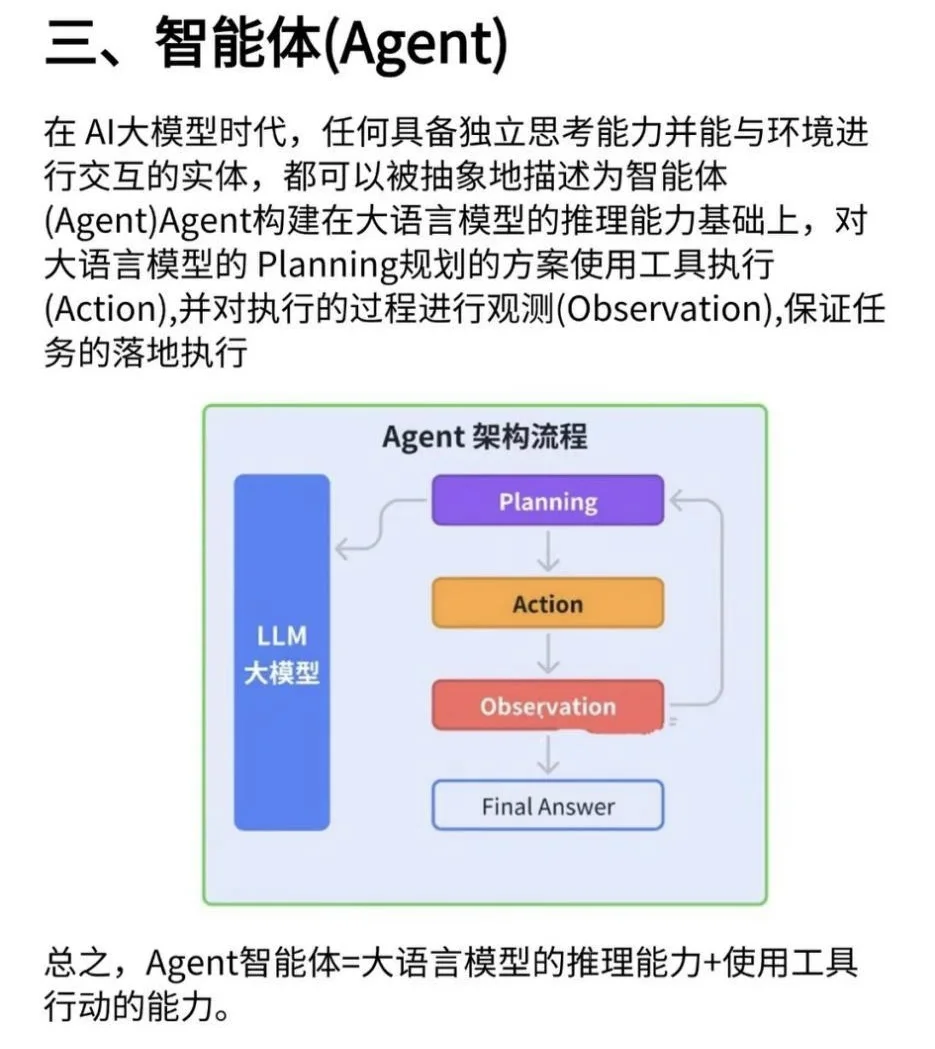 三、智能体(Agent)

在 AI大模型时代，任何具备独立思考能力并能与环境进行交互的实体，都可以被抽象地描述为智能体(Agent)Agent构建在大语言模型的推理能力基础上，对大语言模型的 Planning规划的方案使用工具执行(Action),并对执行的过程进行观测(Observation),保证任务的落地执行

Agent 架构流程

LLM
大模型

Planning

Action

Observation

Final Answer

总之，Agent智能体=大语言模型的推理能力+使用工具行动的能力。